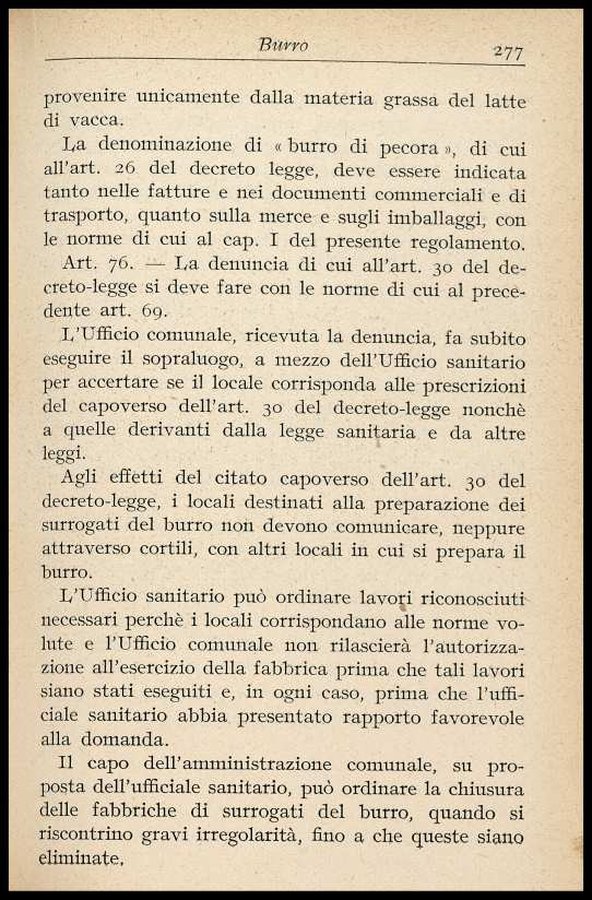 Burro 277

provenire unicamente dalla materia grassa del latte di vacca.

La denominazione di « burro di pecora », di cui all'art. 26 del decreto legge, deve essere indicata tanto nelle fatture e nei documenti commerciali e di trasporto, quanto sulla merce e sugli imballaggi, con le norme di cui al cap. I del presente regolamento.

Art. 76. — La denuncia di cui all'art. 30 del decreto-legge si deve fare con le norme di cui al precedente art. 69.

L'Ufficio comunale, ricevuta la denuncia, fa subito eseguire il sopraluogo, a mezzo dell'Ufficio sanitario per accertare se il locale corrisponda alle prescrizioni del capoverso dell'art. 30 del decreto-legge nonchè a quelle derivanti dalla legge sanitaria e da altre leggi.

Agli effetti del citato capoverso dell'art. 30 del decreto-legge, i locali destinati alla preparazione dei surrogati del burro non devono comunicare, neppure attraverso cortili, con altri locali in cui si prepara il burro.

L'Ufficio sanitario può ordinare lavori riconosciuti necessari perchè i locali corrispondano alle norme volute e l'Ufficio comunale non rilascierà l'autorizzazione all'esercizio della fabbrica prima che tali lavori siano stati eseguiti e, in ogni caso, prima che l'ufficiale sanitario abbia presentato rapporto favorevole alla domanda.

Il capo dell'amministrazione comunale, su proposta dell'ufficiale sanitario, può ordinare la chiusura delle fabbriche di surrogati del burro, quando si riscontrino gravi irregolarità, fino a che queste siano eliminate.